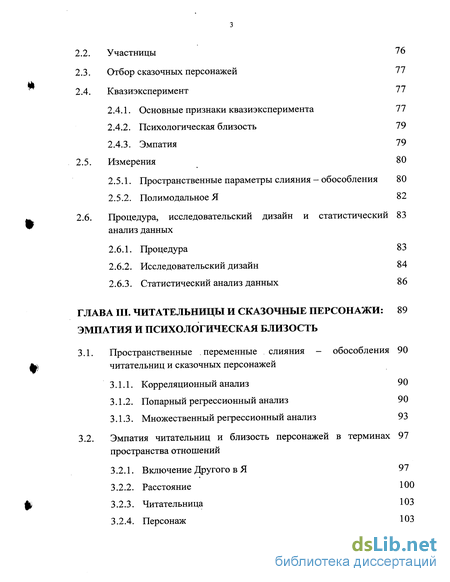 3

2.2. Участницы 76

2.3. Отбор сказочных персонажей 77

2.4. Квазиэксперимент 77

2.4.1. Основные признаки квазиэксперимента 77

2.4.2. Психологическая близость 79

2.4.3. Эмпатия 79

2.5. Измерения 80

2.5.1. Пространственные параметры слияния – обособления 80

2.5.2. Полимодальное Я 82

2.6. Процедура, исследовательский дизайн и статистический анализ данных 83

2.6.1. Процедура 83

2.6.2. Исследовательский дизайн 84

2.6.3. Статистический анализ данных 86

ГЛАВА III. ЧИТАТЕЛЬНИЦЫ И СКАЗОЧНЫЕ ПЕРСОНАЖИ: ЭМПАТИЯ И ПСИХОЛОГИЧЕСКАЯ БЛИЗОСТЬ 89

3.1. Пространственные переменные слияния – обособления читательниц и сказочных персонажей 90

3.1.1. Корреляционный анализ 90

3.1.2. Попарный регрессионный анализ 90

3.1.3. Множественный регрессионный анализ 93

3.2. Эмпатия читательниц и близость персонажей в терминах пространства отношений 97

3.2.1. Включение Другого в Я 97

3.2.2. Расстояние 100

3.2.3. Читательница 103

3.2.4. Персонаж 103

dsLib.net
библиотека диссертаций